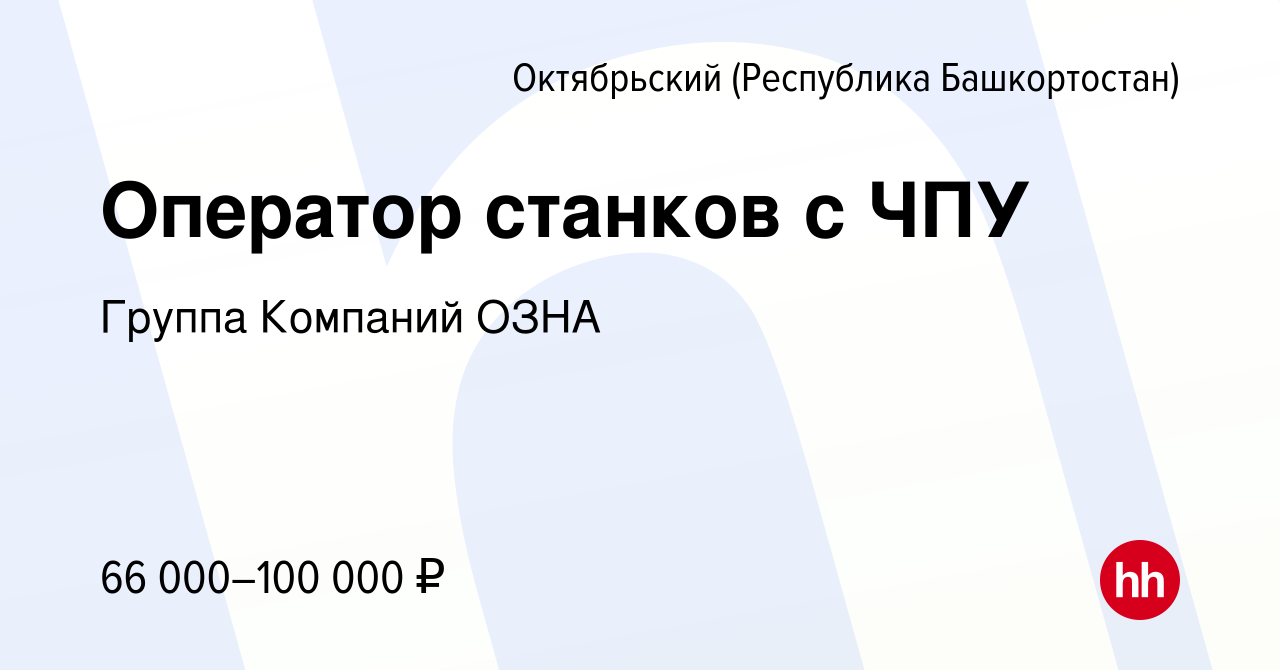 Октябрьский (Республика Башкортостан)

Оператор станков с ЧПУ

Группа Компаний ОЗНА

66 000–100 000 ₽

hh